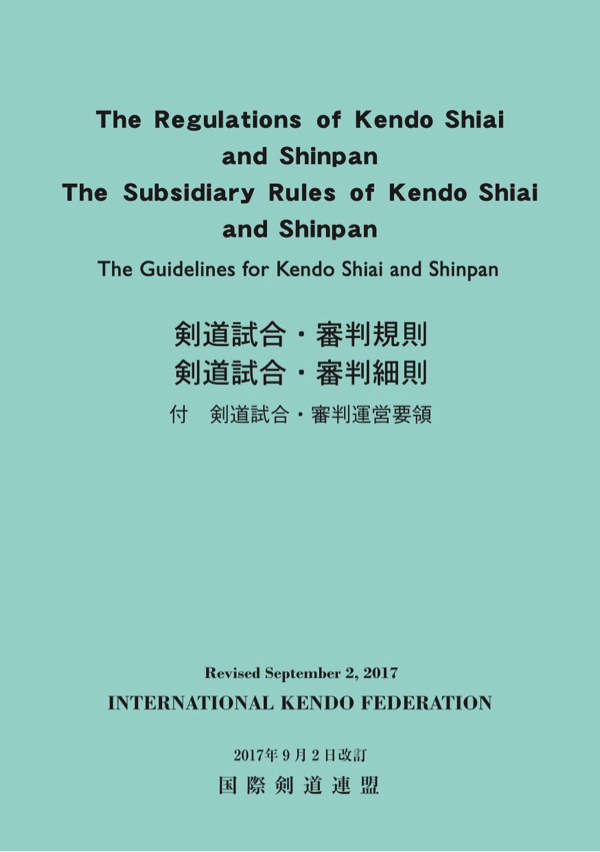 The Regulations of Kendo Shiai and Shinpan
The Subsidiary Rules of Kendo Shiai and Shinpan

The Guidelines for Kendo Shiai and Shinpan

剣道試合・審判規則
剣道試合・審判細則
付 剣道試合・審判運営要領

Revised September 2, 2017
INTERNATIONAL KENDO FEDERATION

2017年9月2日改訂
国際剣道連盟